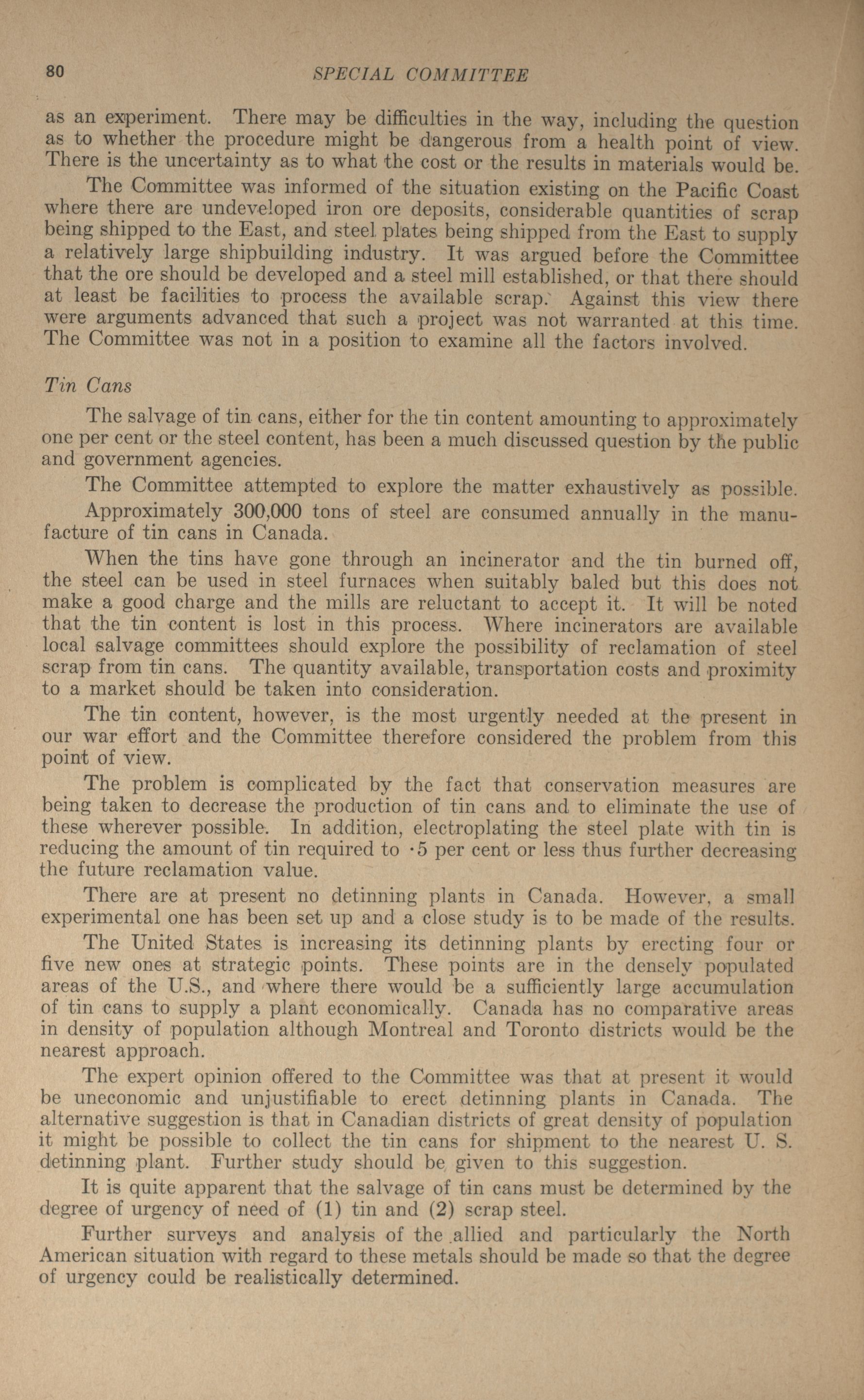 80 SPECIAL COMMITTEE

as an experiment. There may be difficulties in the way, including the question as to whether the procedure might be dangerous from a health point of view. There is the uncertainty as to what the cost or the results in materials would be.

The Committee was informed of the situation existing on the Pacific Coast where there are undeveloped iron ore deposits, considerable quantities of scrap being shipped to the East, and steel plates being shipped from the East to supply a relatively large shipbuilding industry. It was argued before the Committee that the ore should be developed and a steel mill established, or that there should at least be facilities to process the available scrap. Against this view there were arguments advanced that such a project was not warranted at this time. The Committee was not in a position to examine all the factors involved.

Tin Cans

The salvage of tin cans, either for the tin content amounting to approximately one per cent or the steel content, has been a much discussed question by the public and government agencies.

The Committee attempted to explore the matter exhaustively as possible.

Approximately 300,000 tons of steel are consumed annually in the manufacture of tin cans in Canada.

When the tins have gone through an incinerator and the tin burned off, the steel can be used in steel furnaces when suitably baled but this does not make a good charge and the mills are reluctant to accept it. It will be noted that the tin content is lost in this process. Where incinerators are available local salvage committees should explore the possibility of reclamation of steel scrap from tin cans. The quantity available, transportation costs and proximity to a market should be taken into consideration.

The tin content, however, is the most urgently needed at the present in our war effort and the Committee therefore considered the problem from this point of view.

The problem is complicated by the fact that conservation measures are being taken to decrease the production of tin cans and to eliminate the use of these wherever possible. In addition, electroplating the steel plate with tin is reducing the amount of tin required to ·5 per cent or less thus further decreasing the future reclamation value.

There are at present no detinning plants in Canada. However, a small experimental one has been set up and a close study is to be made of the results.

The United States is increasing its detinning plants by erecting four or five new ones at strategic points. These points are in the densely populated areas of the U.S., and where there would be a sufficiently large accumulation of tin cans to supply a plant economically. Canada has no comparative areas in density of population although Montreal and Toronto districts would be the nearest approach.

The expert opinion offered to the Committee was that at present it would be uneconomic and unjustifiable to erect detinning plants in Canada. The alternative suggestion is that in Canadian districts of great density of population it might be possible to collect the tin cans for shipment to the nearest U. S. detinning plant. Further study should be given to this suggestion.

It is quite apparent that the salvage of tin cans must be determined by the degree of urgency of need of (1) tin and (2) scrap steel.

Further surveys and analysis of the allied and particularly the North American situation with regard to these metals should be made so that the degree of urgency could be realistically determined.